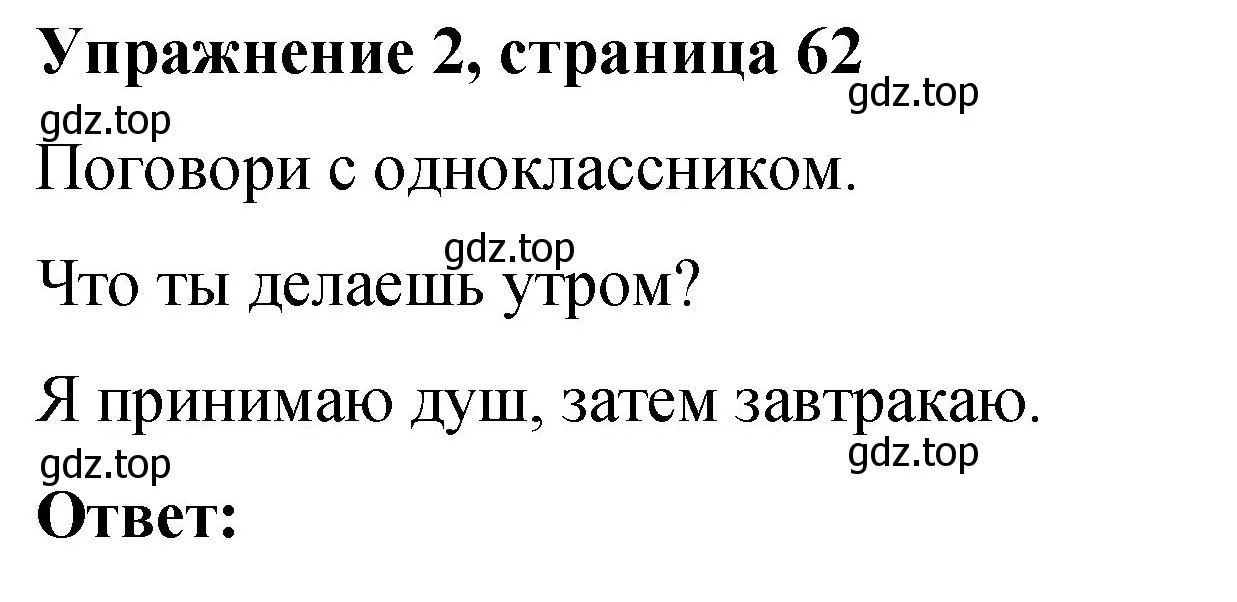 Упражнение 2, страница 62

gdz.top

gdz.top

Поговори с одноклассником.

gdz.top

Что ты делаешь утром?

Я принимаю душ, затем завтракаю.

gdz.top

gdz.top

Ответ: